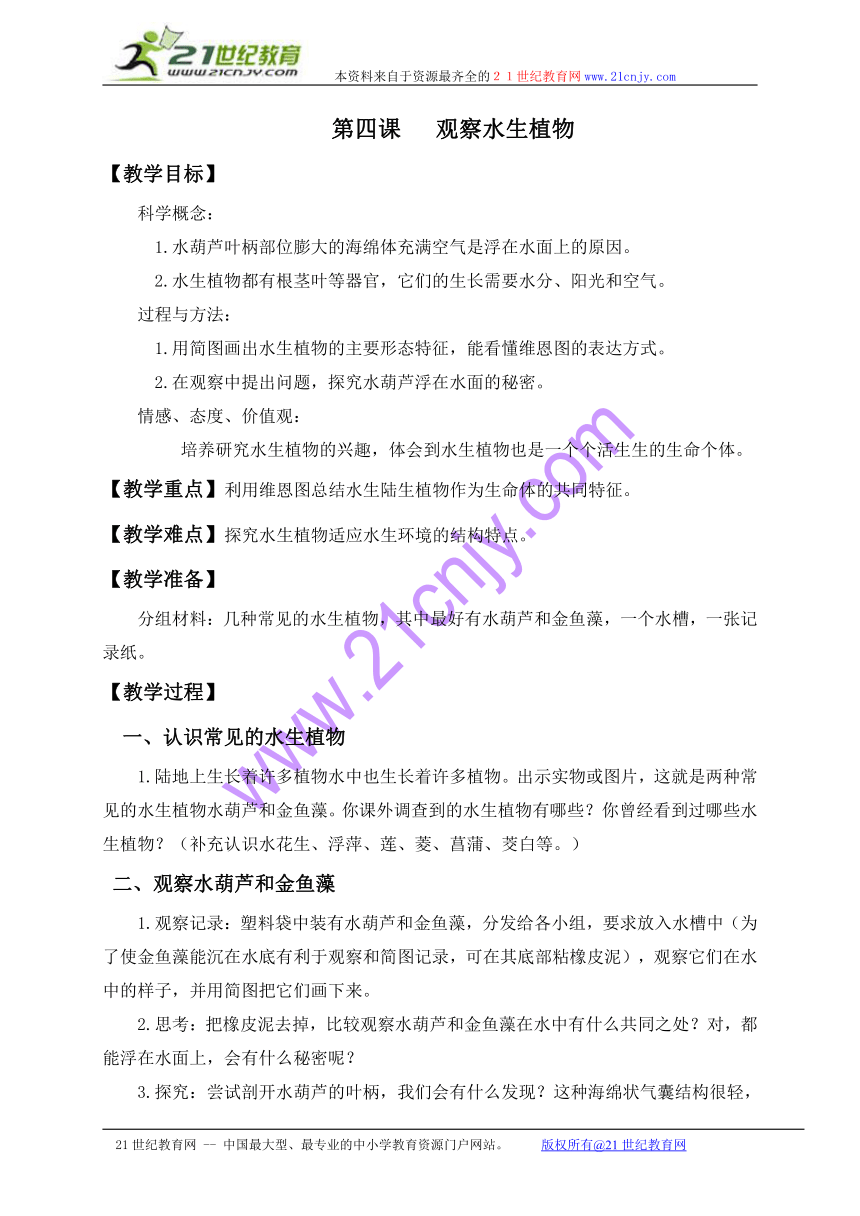 21世纪教育
www.21cnjy.com
本资料来自于资源最齐全的２１世纪教育网www.21cnjy.com

第四课　观察水生植物

【教学目标】

科学概念：

1.水葫芦叶柄部位膨大的海绵体充满空气是浮在水面上的原因。

2.水生植物都有根茎叶等器官，它们的生长需要水分、阳光和空气。

过程与方法：

1.用简图画出水生植物的主要形态特征，能看懂维恩图的表达方式。

2.在观察中提出问题，探究水葫芦浮在水面的秘密。

情感、态度、价值观：

培养研究水生植物的兴趣，体会到水生植物也是一个个活生生的生命个体。

【教学重点】利用维恩图总结水生陆生植物作为生命体的共同特征。

【教学难点】探究水生植物适应水生环境的结构特点。

【教学准备】

分组材料：几种常见的水生植物，其中最好有水葫芦和金鱼藻，一个水槽，一张记录纸。

【教学过程】

一、认识常见的水生植物

1.陆地上生长着许多植物水中也生长着许多植物。出示实物或图片，这就是两种常见的水生植物水葫芦和金鱼藻。你课外调查到的水生植物有哪些？你曾经看到过哪些水生植物？（补充认识水花生、浮萍、莲、菱、菖蒲、茭白等。）

二、观察水葫芦和金鱼藻

1.观察记录：塑料袋中装有水葫芦和金鱼藻，分发给各小组，要求放入水槽中（为了使金鱼藻能沉在水底有利于观察和简图记录，可在其底部粘橡皮泥），观察它们在水中的样子，并用简图把它们画下来。

2.思考：把橡皮泥去掉，比较观察水葫芦和金鱼藻在水中有什么共同之处？对，都能浮在水面上，会有什么秘密呢？

3.探究：尝试剖开水葫芦的叶柄，我们会有什么发现？这种海绵状气囊结构很轻，

www.21cnjy.com

21世纪教育网 -- 中国最大型、最专业的中小学教育资源门户网站。　版权所有@21世纪教育网